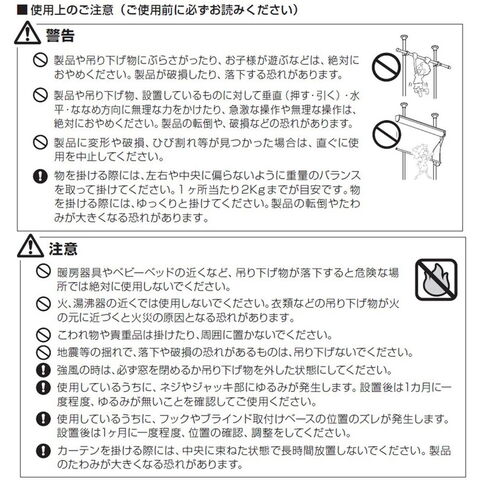 ■使用上のご注意（ご使用前に必ずお読みください）

警告

製品や吊り下げ物にぶらさがったり、お子様が遊ぶなどは、絶対におやめください。製品が破損したり、落下する恐れがあります。

製品や吊り下げ物、設置しているものに対して垂直（押す・引く）・水平・ななめ方向に無理な力をかけたり、急激な操作や無理な操作は、絶対におやめください。製品の転倒や、破損などの恐れがあります。

製品に変形や破損、ひび割れ等が見つかった場合は、直ぐに使用を中止してください。

物を掛ける際には、左右や中央に偏らないように重量のバランスを取って掛けてください。1ヶ所当たり2Kgまでが目安です。物を掛ける際には、ゆっくりと掛けてください。製品の転倒やたわみが大きくなる恐れがあります。

注意

暖房器具やベビーベッドの近くなど、吊り下げ物が落下すると危険な場所では絶対に使用しないでください。

火、湯沸器の近くでは使用しないでください。衣類などの吊り下げ物が火の元に近づくと火災の原因となる恐れがあります。

こわれ物や貴重品は掛けたり、周囲に置かないでください。

地震等の揺れで、落下や破損の恐れがあるものは、吊り下げないでください。

強風の時は、必ず窓を閉めるか吊り下げ物を外した状態にしてください。

使用しているうちに、ネジやジャッキ部にゆるみが発生します。設置後は1カ月に一度程度、ゆるみが無いことを確認してご使用ください。

使用しているうちに、フックやブラインド取付けベースの位置のズレが発生します。設置後は1ヶ月に一度程度、位置の確認、調整をしてください。

カーテンを掛ける際には、中央に束ねた状態で長時間放置しないでください。製品のたわみが大きくなる恐れがあります。